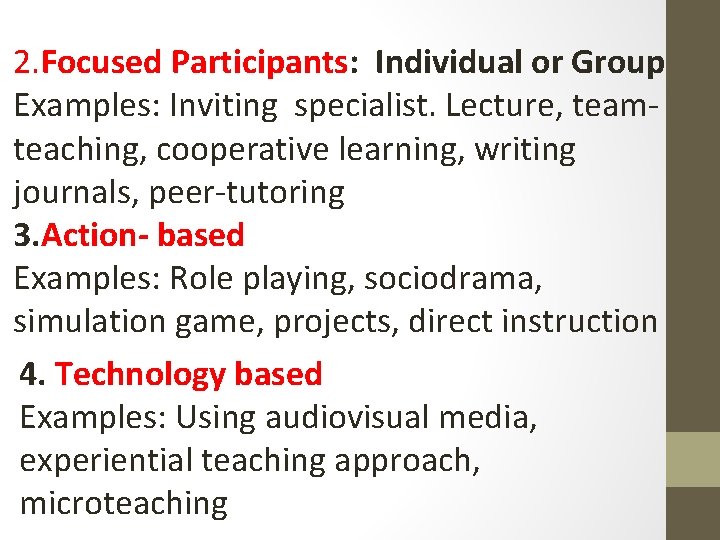 2.Focused Participants: Individual or Group
Examples: Inviting specialist. Lecture, team-teaching, cooperative learning, writing journals, peer-tutoring
3.Action- based
Examples: Role playing, sociodrama, simulation game, projects, direct instruction
4. Technology based
Examples: Using audiovisual media, experiential teaching approach, microteaching